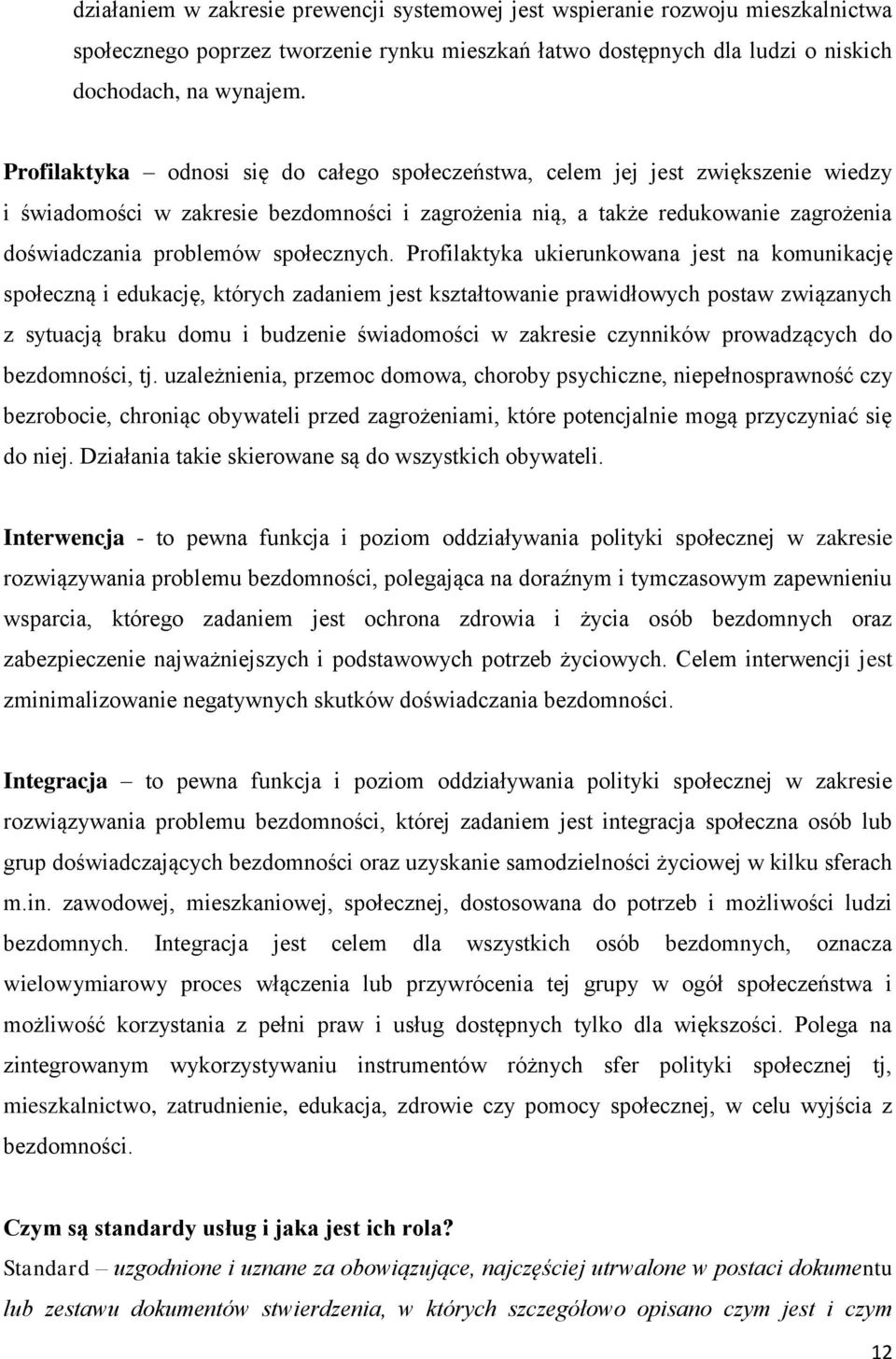 działaniem w zakresie prewencji systemowej jest wspieranie rozwoju mieszkalnictwa społecznego poprzez tworzenie rynku mieszkań łatwo dostępnych dla ludzi o niskich dochodach, na wynajem.

Profilaktyka – odnosi się do całego społeczeństwa, celem jej jest zwiększenie wiedzy i świadomości w zakresie bezdomności i zagrożenia nią, a także redukowanie zagrożenia doświadczania problemów społecznych. Profilaktyka ukierunkowana jest na komunikację społeczną i edukację, których zadaniem jest kształtowanie prawidłowych postaw związanych z sytuacją braku domu i budzenie świadomości w zakresie czynników prowadzących do bezdomności, tj. uzależnienia, przemoc domowa, choroby psychiczne, niepełnosprawność czy bezrobocie, chroniąc obywateli przed zagrożeniami, które potencjalnie mogą przyczyniać się do niej. Działania takie skierowane są do wszystkich obywateli.

Interwencja - to pewna funkcja i poziom oddziaływania polityki społecznej w zakresie rozwiązywania problemu bezdomności, polegająca na doraźnym i tymczasowym zapewnieniu wsparcia, którego zadaniem jest ochrona zdrowia i życia osób bezdomnych oraz zabezpieczenie najważniejszych i podstawowych potrzeb życiowych. Celem interwencji jest zminimalizowanie negatywnych skutków doświadczania bezdomności.

Integracja – to pewna funkcja i poziom oddziaływania polityki społecznej w zakresie rozwiązywania problemu bezdomności, której zadaniem jest integracja społeczna osób lub grup doświadczających bezdomności oraz uzyskanie samodzielności życiowej w kilku sferach m.in. zawodowej, mieszkaniowej, społecznej, dostosowana do potrzeb i możliwości ludzi bezdomnych. Integracja jest celem dla wszystkich osób bezdomnych, oznacza wielowymiarowy proces włączenia lub przywrócenia tej grupy w ogół społeczeństwa i możliwość korzystania z pełni praw i usług dostępnych tylko dla większości. Polega na zintegrowanym wykorzystywaniu instrumentów różnych sfer polityki społecznej tj, mieszkalnictwo, zatrudnienie, edukacja, zdrowie czy pomocy społecznej, w celu wyjścia z bezdomności.

Czym są standardy usług i jaka jest ich rola?
Standard – uzgodnione i uznane za obowiązujące, najczęściej utrwalone w postaci dokumentu lub zestawu dokumentów stwierdzenia, w których szczegółowo opisano czym jest i czym

12